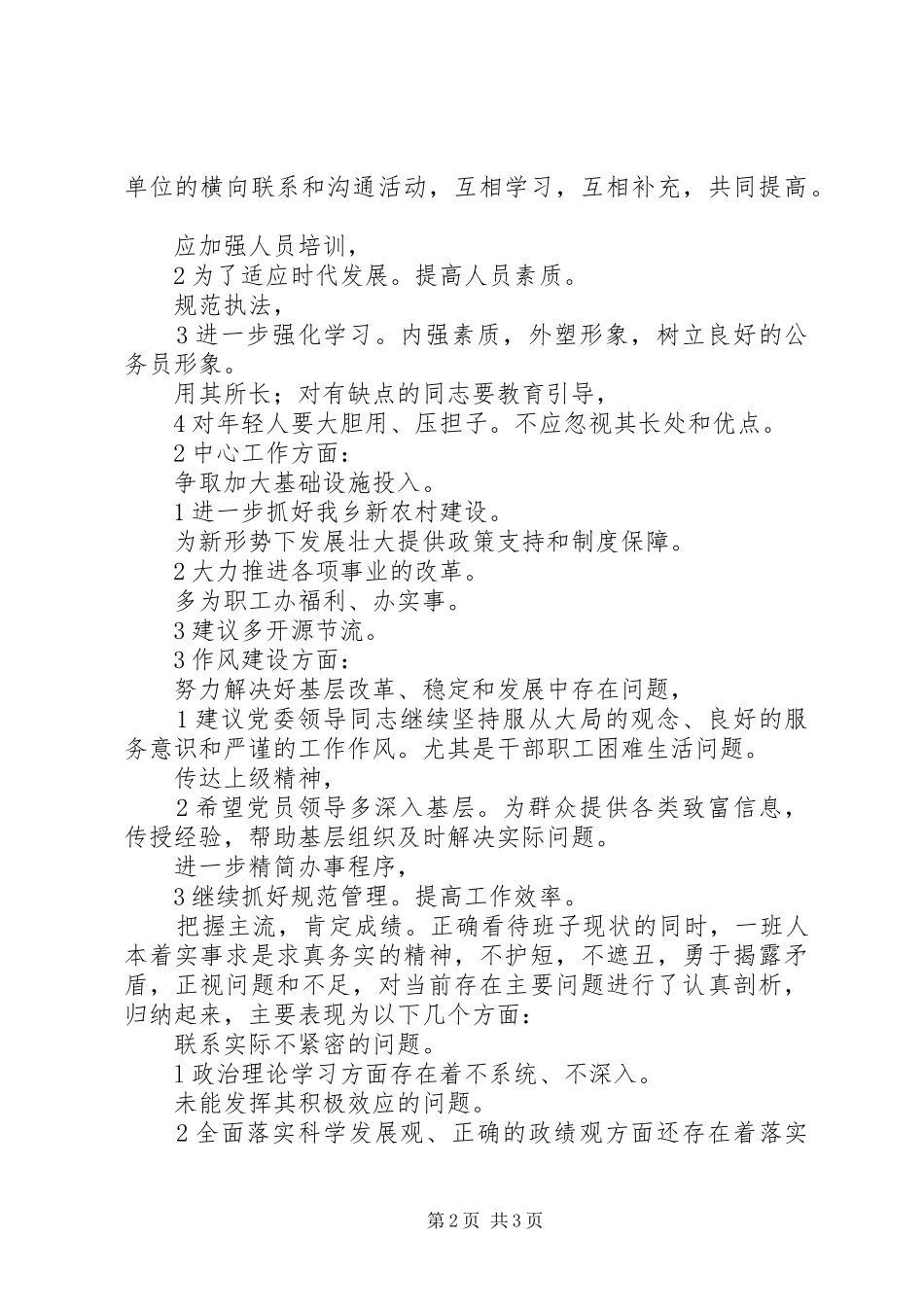 单位的横向联系和沟通活动，互相学习，互相补充，共同提高。

应加强人员培训，
2 为了适应时代发展。提高人员素质。
规范执法，
3 进一步强化学习。内强素质，外塑形象，树立良好的公务员形象。
用其所长；对有缺点的同志要教育引导，
4 对年轻人要大胆用、压担子。不应忽视其长处和优点。
2 中心工作方面：
争取加大基础设施投入。
1 进一步抓好我乡新农村建设。
为新形势下发展壮大提供政策支持和制度保障。
2 大力推进各项事业的改革。
多为职工办福利、办实事。
3 建议多开源节流。
3 作风建设方面：
努力解决好基层改革、稳定和发展中存在问题，
1 建议党委领导同志继续坚持服从大局的观念、良好的服务意识和严谨的工作作风。尤其是干部职工困难生活问题。
传达上级精神，
2 希望党员领导多深入基层。为群众提供各类致富信息，传授经验，帮助基层组织及时解决实际问题。
进一步精简办事程序，
3 继续抓好规范管理。提高工作效率。
把握主流，肯定成绩。正确看待班子现状的同时，一班人本着实事求是求真务实的精神，不护短，不遮丑，勇于揭露矛盾，正视问题和不足，对当前存在主要问题进行了认真剖析，归纳起来，主要表现为以下几个方面：
联系实际不紧密的问题。
1 政治理论学习方面存在着不系统、不深入。
未能发挥其积极效应的问题。
2 全面落实科学发展观、正确的政绩观方面还存在着落实

第 2 页 共 3 页